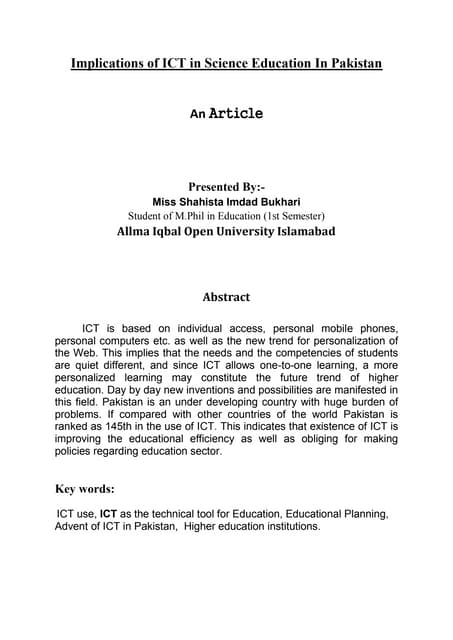 Implications of ICT in Science Education In Pakistan

An Article

Presented By:-
Miss Shahista Imdad Bukhari
Student of M.Phil in Education (1st Semester)
Allma Iqbal Open University Islamabad

Abstract

ICT is based on individual access, personal mobile phones, personal computers etc. as well as the new trend for personalization of the Web. This implies that the needs and the competencies of students are quiet different, and since ICT allows one-to-one learning, a more personalized learning may constitute the future trend of higher education. Day by day new inventions and possibilities are manifested in this field. Pakistan is an under developing country with huge burden of problems. If compared with other countries of the world Pakistan is ranked as 145th in the use of ICT. This indicates that existence of ICT is improving the educational efficiency as well as obliging for making policies regarding education sector.

Key words:

ICT use, ICT as the technical tool for Education, Educational Planning, Advent of ICT in Pakistan, Higher education institutions.